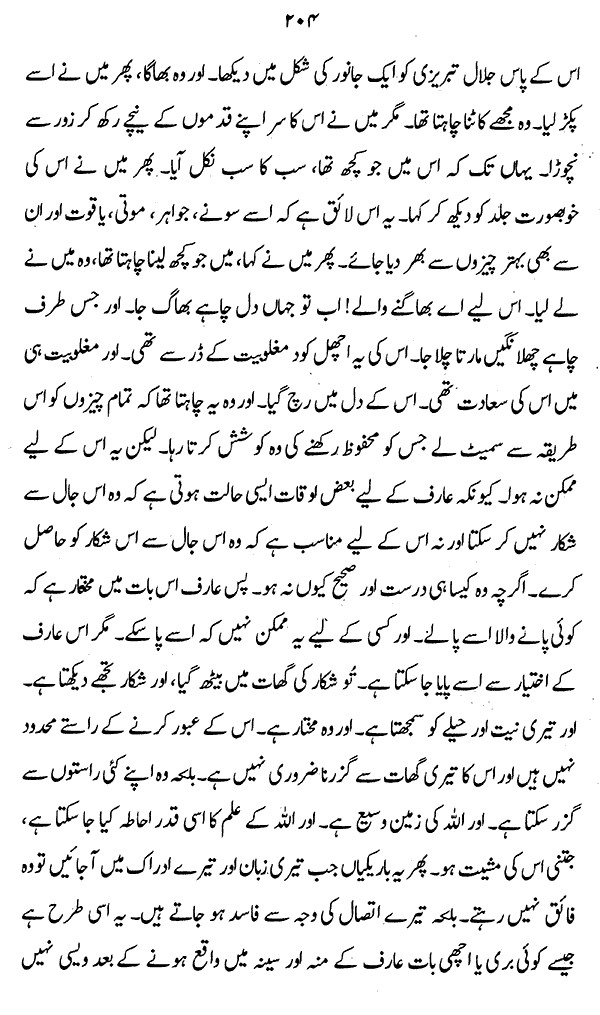 ۲۰۴

اس کے پاس جلال تبریزی کو ایک جانور کی شکل میں دیکھا۔ اور وہ بھاگا، پھر میں نے اسے پکڑ لیا۔ وہ مجھے کاٹنا چاہتا تھا۔ مگر میں نے اس کا سر اپنے قدموں کے نیچے رکھ کر زور سے نچوڑا۔ یہاں تک کہ اس میں جو کچھ تھا، سب کا سب نکل آیا۔ پھر میں نے اس کی خوبصورت جلد کو دیکھ کر کہا۔ یہ اس لائق ہے کہ اسے سونے، جواہر، موتی، یاقوت اور ان سے بھی بہتر چیزوں سے بھر دیا جائے۔ پھر میں نے کہا، میں جو کچھ لینا چاہتا تھا، وہ میں نے لے لیا۔ اس لیے اے بھاگنے والے! اب تو جہاں دل چاہے بھاگ جا۔ اور جس طرف چاہے چھلانگیں مارتا چلا جا۔ اس کی یہ اچھل کود مغلوبیت کے ڈر سے تھی۔ اور مغلوبیت ہی میں اس کی سعادت تھی۔ اس کے دل میں رچ گیا۔ اور وہ یہ چاہتا تھا کہ تمام چیزوں کو اس طریقہ سے سمیٹ لے جس کو محفوظ رکھنے کی وہ کوشش کرتا رہا۔ لیکن یہ اس کے لیے ممکن نہ ہوا۔ کیونکہ عارف کے لیے بعض اوقات ایسی حالت ہوتی ہے کہ وہ اس جال سے شکار نہیں کر سکتا اور نہ اس کے لیے مناسب ہے کہ وہ اس جال سے اس شکار کو حاصل کرے۔ اگرچہ وہ کیسا ہی درست اور صحیح کیوں نہ ہو۔ پس عارف اس بات میں مختار ہے کہ کوئی پانے والا اسے پالے۔ اور کسی کے لیے یہ ممکن نہیں کہ اسے پا سکے۔ مگر اس عارف کے اختیار سے اسے پایا جا سکتا ہے۔ تو شکار کی گھات میں بیٹھ گیا، اور شکار تجھے دیکھتا ہے۔ اور تیری نیت اور حیلے کو سمجھتا ہے۔ اور وہ مختار ہے۔ اس کے عبور کرنے کے راستے محدود نہیں ہیں اور اس کا تیری گھات سے گزرنا ضروری نہیں ہے۔ بلکہ وہ اپنے کئی راستوں سے گزر سکتا ہے۔ اور اللہ کی زمین وسیع ہے۔ اور اللہ کے علم کا اسی قدر احاطہ کیا جا سکتا ہے، جتنی اس کی مشیت ہو۔ پھر یہ باریکیاں جب تیری زبان اور تیرے ادراک میں آ جائیں تو وہ فائق نہیں رہتے۔ بلکہ تیرے اتصال کی وجہ سے فاسد ہو جاتے ہیں۔ یہ اسی طرح ہے جیسے کوئی بری یا اچھی بات عارف کے منہ اور سینہ میں واقع ہونے کے بعد ویسی نہیں